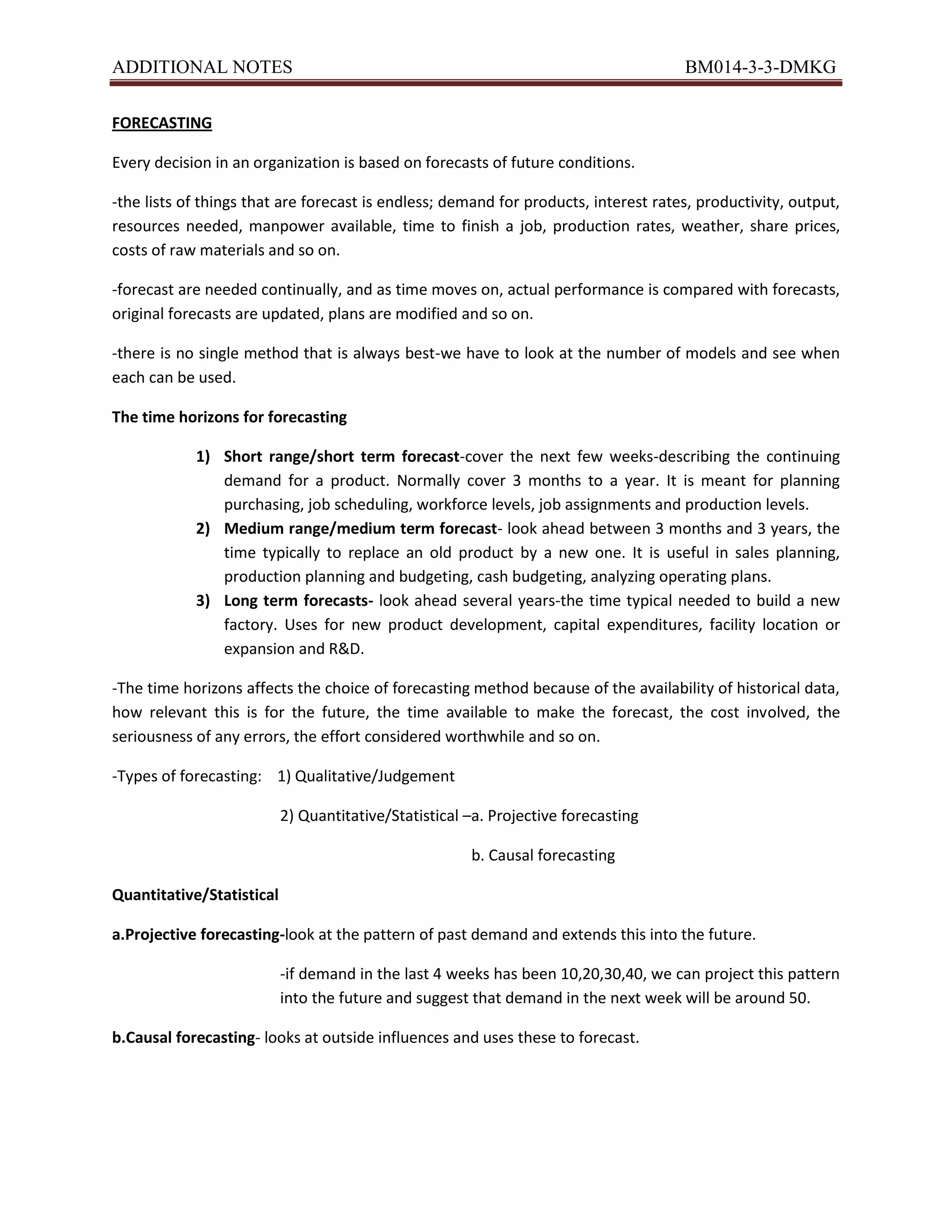 ADDITIONAL NOTES BM014-3-3-DMKG

FORECASTING

Every decision in an organization is based on forecasts of future conditions.

-the lists of things that are forecast is endless; demand for products, interest rates, productivity, output, resources needed, manpower available, time to finish a job, production rates, weather, share prices, costs of raw materials and so on.

-forecast are needed continually, and as time moves on, actual performance is compared with forecasts, original forecasts are updated, plans are modified and so on.

-there is no single method that is always best-we have to look at the number of models and see when each can be used.

The time horizons for forecasting

1) Short range/short term forecast-cover the next few weeks-describing the continuing demand for a product. Normally cover 3 months to a year. It is meant for planning purchasing, job scheduling, workforce levels, job assignments and production levels.
2) Medium range/medium term forecast- look ahead between 3 months and 3 years, the time typically to replace an old product by a new one. It is useful in sales planning, production planning and budgeting, cash budgeting, analyzing operating plans.
3) Long term forecasts- look ahead several years-the time typical needed to build a new factory. Uses for new product development, capital expenditures, facility location or expansion and R&D.

-The time horizons affects the choice of forecasting method because of the availability of historical data, how relevant this is for the future, the time available to make the forecast, the cost involved, the seriousness of any errors, the effort considered worthwhile and so on.

-Types of forecasting: 1) Qualitative/Judgement

2) Quantitative/Statistical –a. Projective forecasting

b. Causal forecasting

Quantitative/Statistical

a.Projective forecasting-look at the pattern of past demand and extends this into the future.

-if demand in the last 4 weeks has been 10,20,30,40, we can project this pattern into the future and suggest that demand in the next week will be around 50.

b.Causal forecasting- looks at outside influences and uses these to forecast.